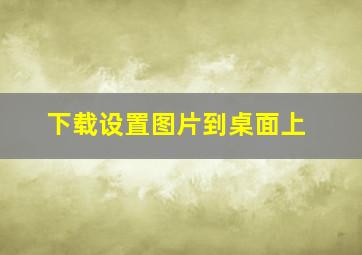 下载设置图片到桌面上